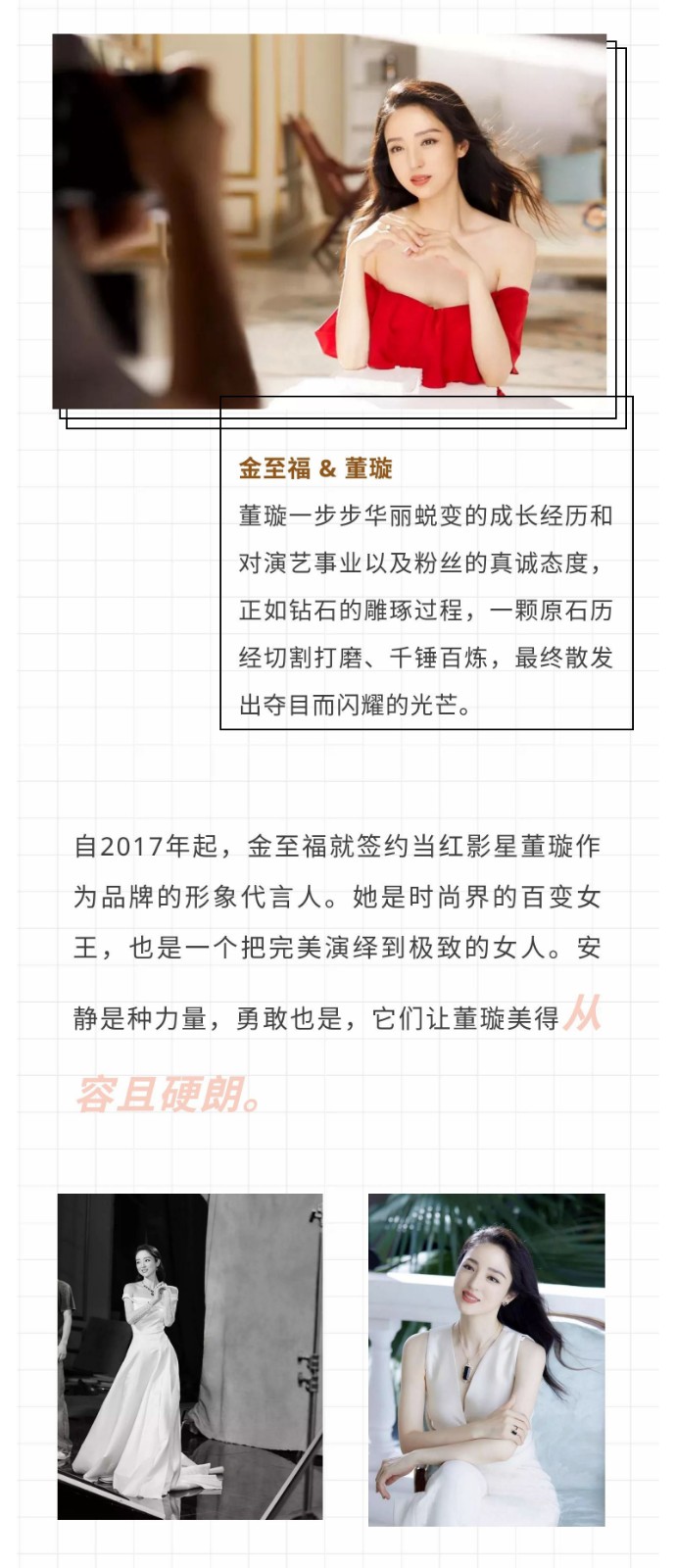 金至福 & 董璇

董璇一步步华丽蜕变的成长经历和对演艺事业以及粉丝的真诚态度，正如钻石的雕琢过程，一颗原石历经切割打磨、千锤百炼，最终散发出夺目而闪耀的光芒。

自2017年起，金至福就签约当红影星董璇作为品牌的形象代言人。她是时尚界的百变女王，也是一个把完美演绎到极致的女人。安静是种力量，勇敢也是，它们让董璇美得从容且硬朗。